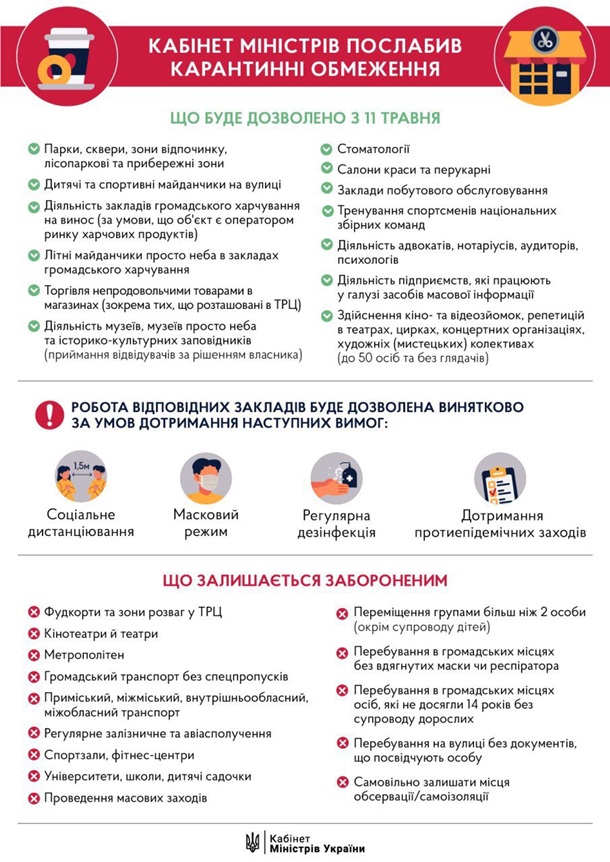 КАБІНЕТ МІНІСТРІВ ПОСЛАБИВ КАРАНТИННІ ОБМЕЖЕННЯ

ЩО БУДЕ ДОЗВОЛЕНО З 11 ТРАВНЯ

Парки, сквери, зони відпочинку, лісопаркові та прибережні зони

Дитячі та спортивні майданчики на вулиці

Діяльність закладів громадського харчування на винос (за умови, що об'єкт є оператором ринку харчових продуктів)

Літні майданчики просто неба в закладах громадського харчування

Торгівля непродовольчими товарами в магазинах (зокрема тих, що розташовані в ТРЦ)

Діяльність музеїв, музеїв просто неба та історико-культурних заповідників (приймання відвідувачів за рішенням власника)

Стоматології

Салони краси та перукарні

Заклади побутового обслуговування

Тренування спортсменів національних збірних команд

Діяльність адвокатів, нотаріусів, аудиторів, психологів

Діяльність підприємств, які працюють у галузі засобів масової інформації

Здійснення кіно- та відеозйомок, репетицій в театрах, цирках, концертних організаціях, художніх (мистецьких) колективах (до 50 осіб та без глядачів)

РОБОТА ВІДПОВІДНИХ ЗАКЛАДІВ БУДЕ ДОЗВОЛЕНА ВИНЯТКОВО ЗА УМОВ ДОТРИМАННЯ НАСТУПНИХ ВИМОГ:

1,5м

Соціальне дистанціювання

Масковий режим

Регулярна дезінфекція

Дотримання протиепідемічних заходів

ЩО ЗАЛИШАЄТЬСЯ ЗАБОРОНЕНИМ

Фудкорти та зони розваг у ТРЦ

Кінотеатри й театри

Метрополітен

Громадський транспорт без спецпропусків

Приміський, міжміський, внутрішньообласний, міжобласний транспорт

Регулярне залізничне та авіасполучення

Спортзали, фітнес-центри

Університети, школи, дитячі садочки

Проведення масових заходів

Переміщення групами більш ніж 2 особи (окрім супроводу дітей)

Перебування в громадських місцях без вдягнутих маски чи респіратора

Перебування в громадських місцях осіб, які не досягли 14 років без супроводу дорослих

Перебування на вулиці без документів, що посвідчують особу

Самовільно залишати місця обсервації/самоізоляції

Кабінет Міністрів України